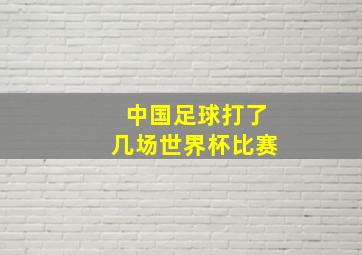 中国足球打了
几场世界杯比赛